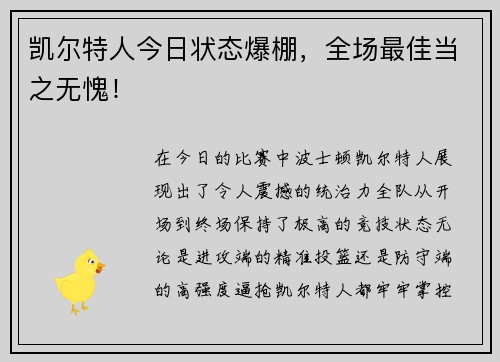 凯尔特人今日状态爆棚，全场最佳当之无愧！

在今日的比赛中波士顿凯尔特人展现出了令人震撼的统治力全队从开场到终场保持了极高的竞技状态无论是进攻端的精准投篮还是防守端的高强度逼抢凯尔特人都牢牢掌控